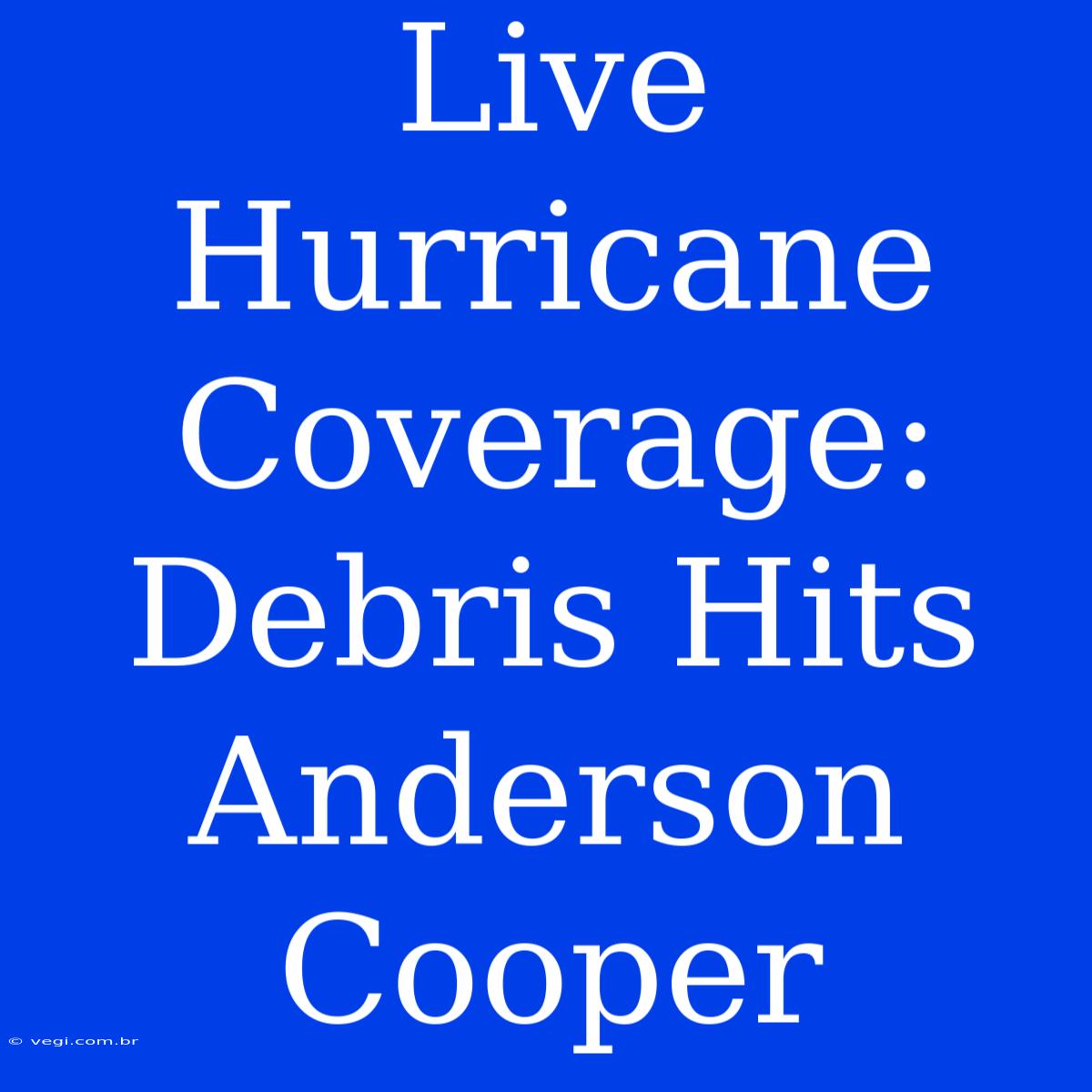 Live Hurricane Coverage: Debris Hits Anderson Cooper

© vegi.com.br